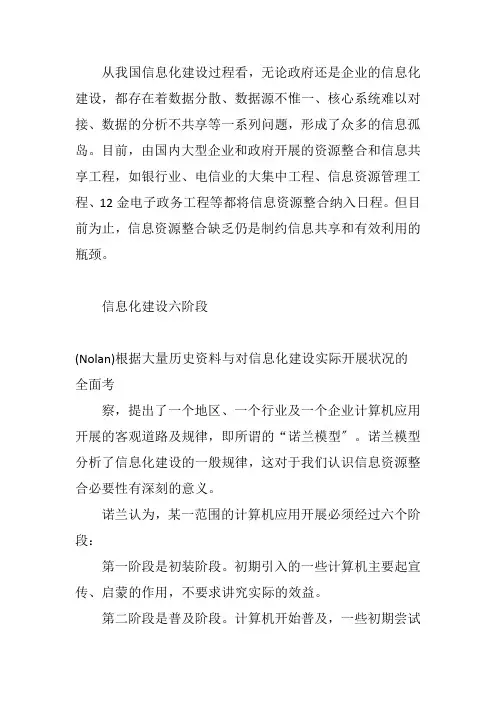 从我国信息化建设过程看，无论政府还是企业的信息化建设，都存在着数据分散、数据源不惟一、核心系统难以对接、数据的分析不共享等一系列问题，形成了众多的信息孤岛。目前，由国内大型企业和政府开展的资源整合和信息共享工程，如银行业、电信业的大集中工程、信息资源管理工程、12 金电子政务工程等都将信息资源整合纳入日程。但目前为止，信息资源整合缺乏仍是制约信息共享和有效利用的瓶颈。

信息化建设六阶段

(Nolan)根据大量历史资料与对信息化建设实际开展状况的全面考

察，提出了一个地区、一个行业及一个企业计算机应用开展的客观道路及规律，即所谓的“诺兰模型”。诺兰模型分析了信息化建设的一般规律，这对于我们认识信息资源整合必要性有深刻的意义。

诺兰认为，某一范围的计算机应用开展必须经过六个阶段：

第一阶段是初装阶段。初期引入的一些计算机主要起宣传、启蒙的作用，不要求讲究实际的效益。

第二阶段是普及阶段。计算机开始普及，一些初期尝试